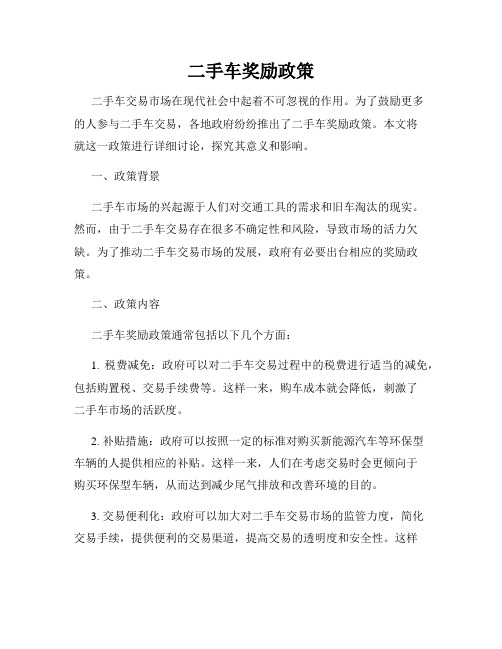 二手车奖励政策

二手车交易市场在现代社会中起着不可忽视的作用。为了鼓励更多的人参与二手车交易，各地政府纷纷推出了二手车奖励政策。本文将就这一政策进行详细讨论，探究其意义和影响。

一、政策背景

二手车市场的兴起源于人们对交通工具的需求和旧车淘汰的现实。然而，由于二手车交易存在很多不确定性和风险，导致市场的活力欠缺。为了推动二手车交易市场的发展，政府有必要出台相应的奖励政策。

二、政策内容

二手车奖励政策通常包括以下几个方面：

1. 税费减免：政府可以对二手车交易过程中的税费进行适当的减免，包括购置税、交易手续费等。这样一来，购车成本就会降低，刺激了二手车市场的活跃度。

2. 补贴措施：政府可以按照一定的标准对购买新能源汽车等环保型车辆的人提供相应的补贴。这样一来，人们在考虑交易时会更倾向于购买环保型车辆，从而达到减少尾气排放和改善环境的目的。

3. 交易便利化：政府可以加大对二手车交易市场的监管力度，简化交易手续，提供便利的交易渠道，提高交易的透明度和安全性。这样